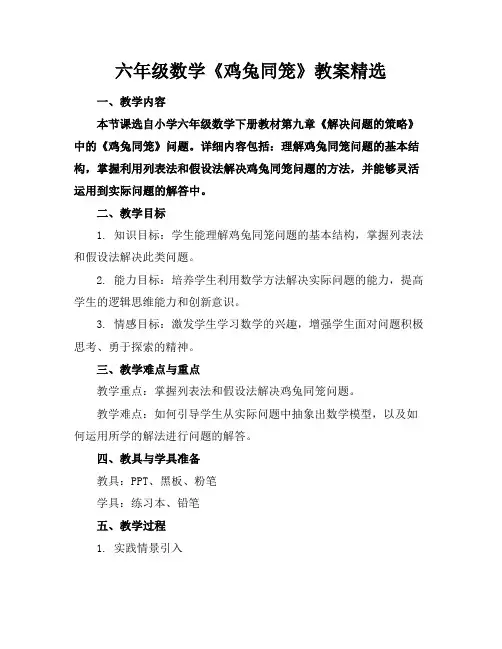 六年级数学《鸡兔同笼》教案精选

一、教学内容

本节课选自小学六年级数学下册教材第九章《解决问题的策略》中的《鸡兔同笼》问题。详细内容包括：理解鸡兔同笼问题的基本结构，掌握利用列表法和假设法解决鸡兔同笼问题的方法，并能够灵活运用到实际问题的解答中。

二、教学目标

1. 知识目标：学生能理解鸡兔同笼问题的基本结构，掌握列表法和假设法解决此类问题。

2. 能力目标：培养学生利用数学方法解决实际问题的能力，提高学生的逻辑思维能力和创新意识。

3. 情感目标：激发学生学习数学的兴趣，增强学生面对问题积极思考、勇于探索的精神。

三、教学难点与重点

教学重点：掌握列表法和假设法解决鸡兔同笼问题。

教学难点：如何引导学生从实际问题中抽象出数学模型，以及如何运用所学的解法进行问题的解答。

四、教具与学具准备

教具：PPT、黑板、粉笔

学具：练习本、铅笔

五、教学过程

1. 实践情景引入